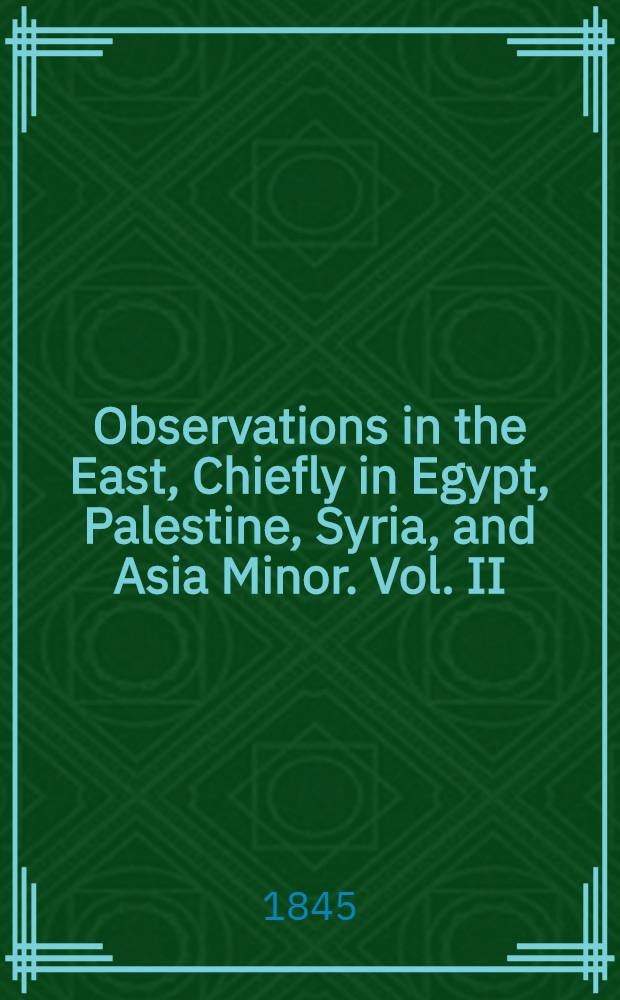 Observations in the East, Chiefly in Egypt, Palestine, Syria, and Asia Minor. Vol. II

1845